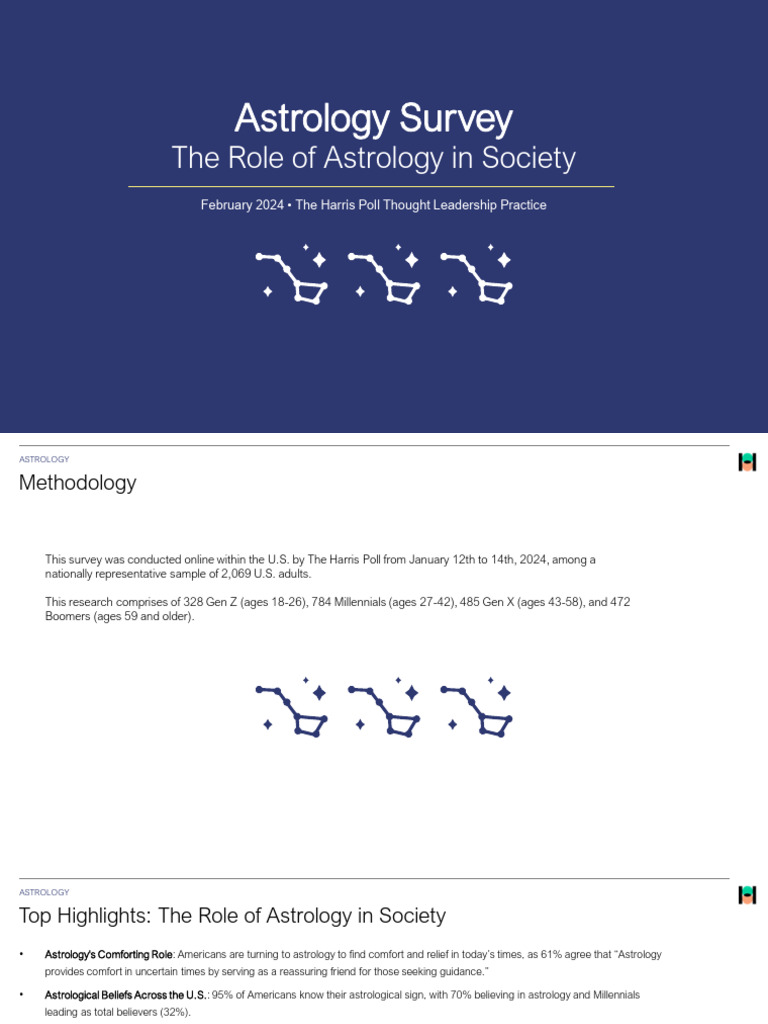 Astrology Survey
The Role of Astrology in Society

February 2024 • The Harris Poll Thought Leadership Practice

ASTROLOGY

Methodology

This survey was conducted online within the U.S. by The Harris Poll from January 12th to 14th, 2024, among a nationally representative sample of 2,069 U.S. adults.

This research comprises of 328 Gen Z (ages 18-26), 784 Millennials (ages 27-42), 485 Gen X (ages 43-58), and 472 Boomers (ages 59 and older).

ASTROLOGY

Top Highlights: The Role of Astrology in Society

• Astrology's Comforting Role: Americans are turning to astrology to find comfort and relief in today's times, as 61% agree that "Astrology provides comfort in uncertain times by serving as a reassuring friend for those seeking guidance."

• Astrological Beliefs Across the U.S.: 95% of Americans know their astrological sign, with 70% believing in astrology and Millennials leading as total believers (32%).